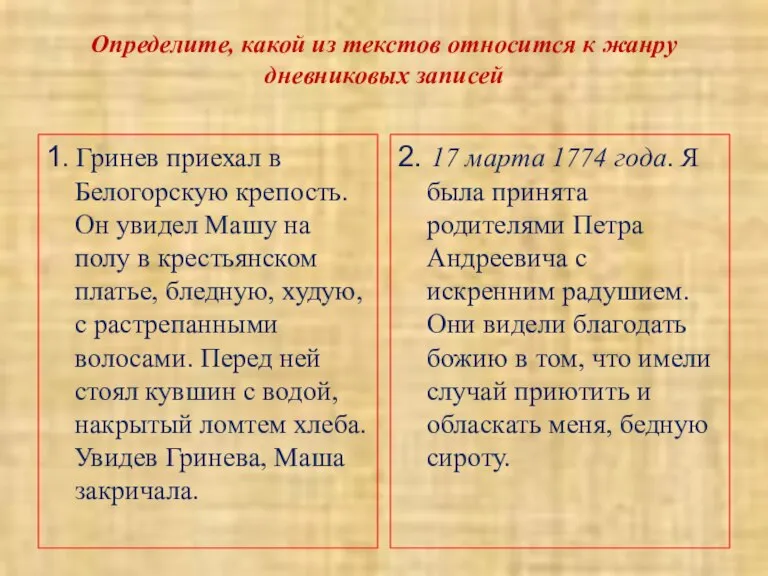 Определите, какой из текстов относится к жанру дневниковых записей

1. Гринев приехал в Белогорскую крепость. Он увидел Машу на полу в крестьянском платье, бледную, худую, с растрепанными волосами. Перед ней стоял кувшин с водой, накрытый ломтем хлеба. Увидев Гринева, Маша закричала.

2. 17 марта 1774 года. Я была принята родителями Петра Андреевича с искренним радушием. Они видели благодать божию в том, что имели случай приютить и обласкать меня, бедную сироту.